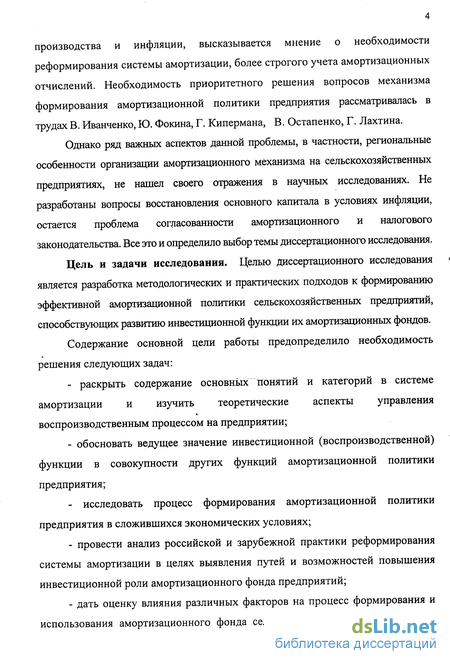 4

производства и инфляции, высказывается мнение о необходимости реформирования системы амортизации, более строгого учета амортизационных отчислений. Необходимость приоритетного решения вопросов механизма формирования амортизационной политики предприятия рассматривалась в трудах В. Иванченко, Ю. Фокина, Г. Кипермана, В. Остапенко, Г. Лахтина.

Однако ряд важных аспектов данной проблемы, в частности, региональные особенности организации амортизационного механизма на сельскохозяйственных предприятиях, не нашел своего отражения в научных исследованиях. Не разработаны вопросы восстановления основного капитала в условиях инфляции, остается проблема согласованности амортизационного и налогового законодательства. Все это и определило выбор темы диссертационного исследования.

Цель и задачи исследования. Целью диссертационного исследования является разработка методологических и практических подходов к формированию эффективной амортизационной политики сельскохозяйственных предприятий, способствующих развитию инвестиционной функции их амортизационных фондов.

Содержание основной цели работы предопределило необходимость решения следующих задач:

- раскрыть содержание основных понятий и категорий в системе амортизации и изучить теоретические аспекты управления воспроизводственным процессом на предприятии;

- обосновать ведущее значение инвестиционной (воспроизводственной) функции в совокупности других функций амортизационной политики предприятия;

- исследовать процесс формирования амортизационной политики предприятия в сложившихся экономических условиях;

- провести анализ российской и зарубежной практики реформирования системы амортизации в целях выявления путей и возможностей повышения инвестиционной роли амортизационного фонда предприятий;

- дать оценку влияния различных факторов на процесс формирования и использования амортизационного фонда се.

dsLib.net
библиотека диссертаций